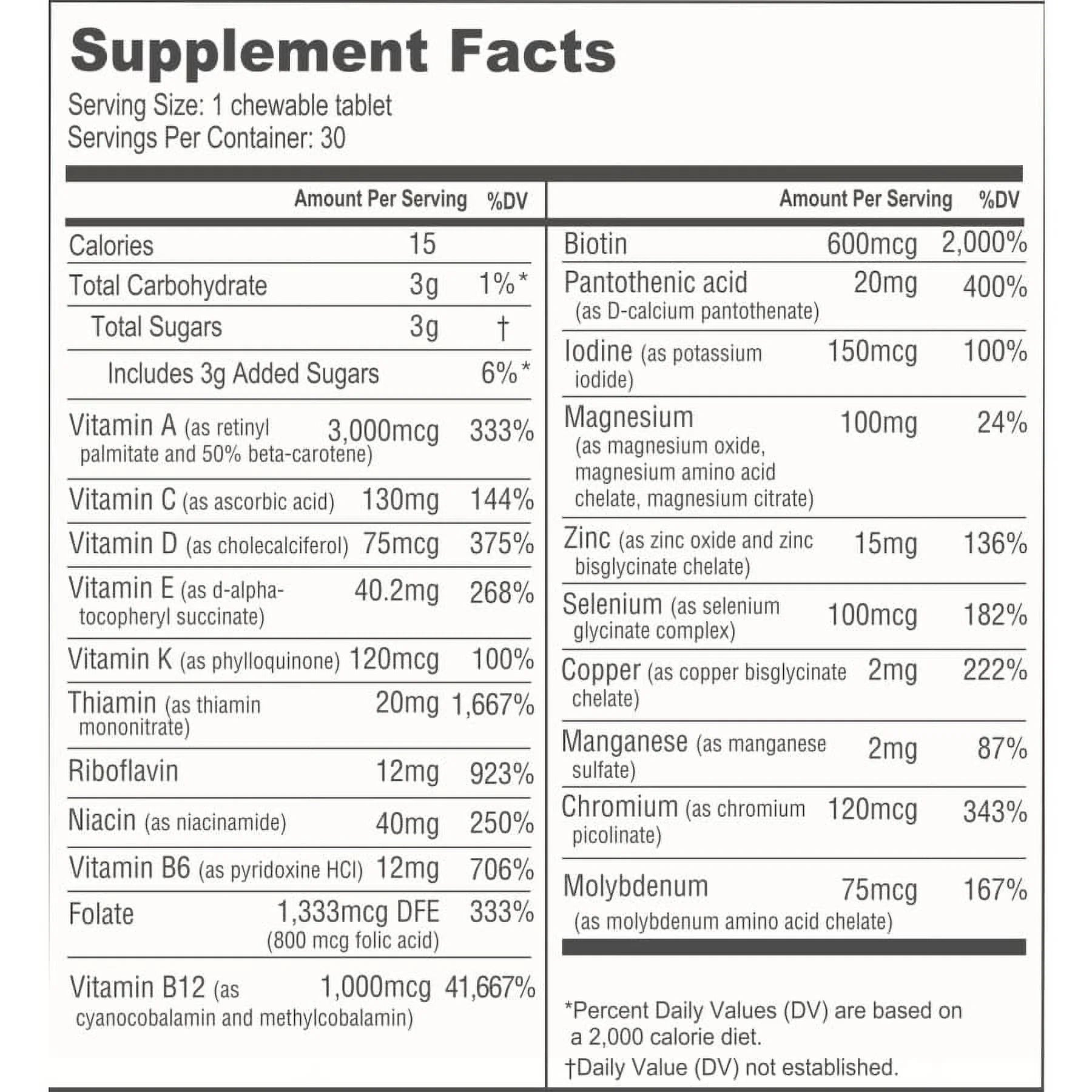 Supplement Facts
Serving Size: 1 chewable tablet
Servings Per Container: 30

| | Amount Per Serving | %DV |
|---|---|---|
| Calories | 15 | |
| Total Carbohydrate | 3g | 1%* |
| Total Sugars | 3g | † |
| Includes 3g Added Sugars | | 6%* |
| Vitamin A (as retinyl palmitate and 50% beta-carotene) | 3,000mcg | 333% |
| Vitamin C (as ascorbic acid) | 130mg | 144% |
| Vitamin D (as cholecalciferol) | 75mcg | 375% |
| Vitamin E (as d-alpha-tocopheryl succinate) | 40.2mg | 268% |
| Vitamin K (as phylloquinone) | 120mcg | 100% |
| Thiamin (as thiamin mononitrate) | 20mg | 1,667% |
| Riboflavin | 12mg | 923% |
| Niacin (as niacinamide) | 40mg | 250% |
| Vitamin B6 (as pyridoxine HCl) | 12mg | 706% |
| Folate | 1,333mcg DFE (800 mcg folic acid) | 333% |
| Vitamin B12 (as cyanocobalamin and methylcobalamin) | 1,000mcg | 41,667% |

| | Amount Per Serving | %DV |
|---|---|---|
| Biotin | 600mcg | 2,000% |
| Pantothenic acid (as D-calcium pantothenate) | 20mg | 400% |
| Iodine (as potassium iodide) | 150mcg | 100% |
| Magnesium (as magnesium oxide, magnesium amino acid chelate, magnesium citrate) | 100mg | 24% |
| Zinc (as zinc oxide and zinc bisglycinate chelate) | 15mg | 136% |
| Selenium (as selenium glycinate complex) | 100mcg | 182% |
| Copper (as copper bisglycinate chelate) | 2mg | 222% |
| Manganese (as manganese sulfate) | 2mg | 87% |
| Chromium (as chromium picolinate) | 120mcg | 343% |
| Molybdenum (as molybdenum amino acid chelate) | 75mcg | 167% |

*Percent Daily Values (DV) are based on a 2,000 calorie diet.
†Daily Value (DV) not established.